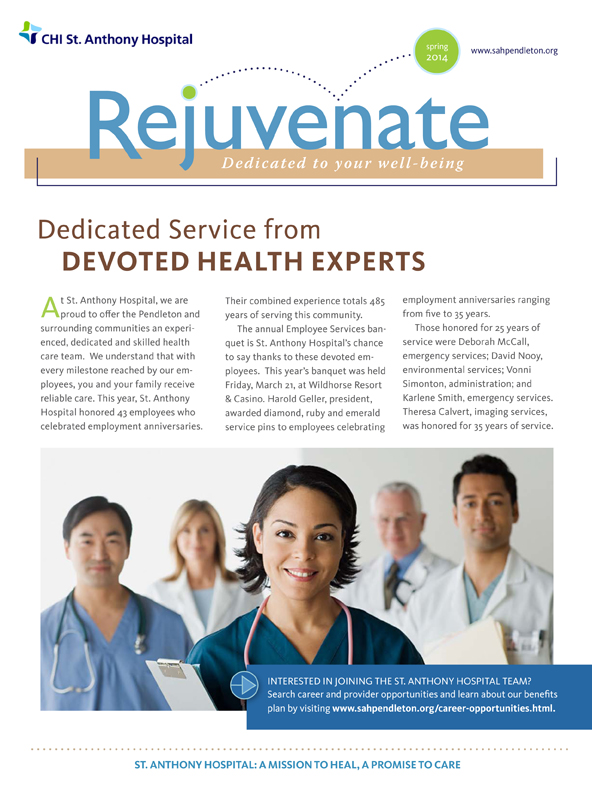 CHI St. Anthony Hospital

spring 2014

www.sahpendleton.org

Rejuvenate

Dedicated to your well-being

Dedicated Service from
DEVOTED HEALTH EXPERTS

At St. Anthony Hospital, we are proud to offer the Pendleton and surrounding communities an experienced, dedicated and skilled health care team. We understand that with every milestone reached by our employees, you and your family receive reliable care. This year, St. Anthony Hospital honored 43 employees who celebrated employment anniversaries.

Their combined experience totals 485 years of serving this community.

The annual Employee Services banquet is St. Anthony Hospital's chance to say thanks to these devoted employees. This year's banquet was held Friday, March 21, at Wildhorse Resort & Casino. Harold Geller, president, awarded diamond, ruby and emerald service pins to employees celebrating employment anniversaries ranging from five to 35 years.

Those honored for 25 years of service were Deborah McCall, emergency services; David Nooy, environmental services; Vonni Simonton, administration; and Karlene Smith, emergency services. Theresa Calvert, imaging services, was honored for 35 years of service.

INTERESTED IN JOINING THE ST. ANTHONY HOSPITAL TEAM?
Search career and provider opportunities and learn about our benefits plan by visiting www.sahpendleton.org/career-opportunities.html.

ST. ANTHONY HOSPITAL: A MISSION TO HEAL, A PROMISE TO CARE